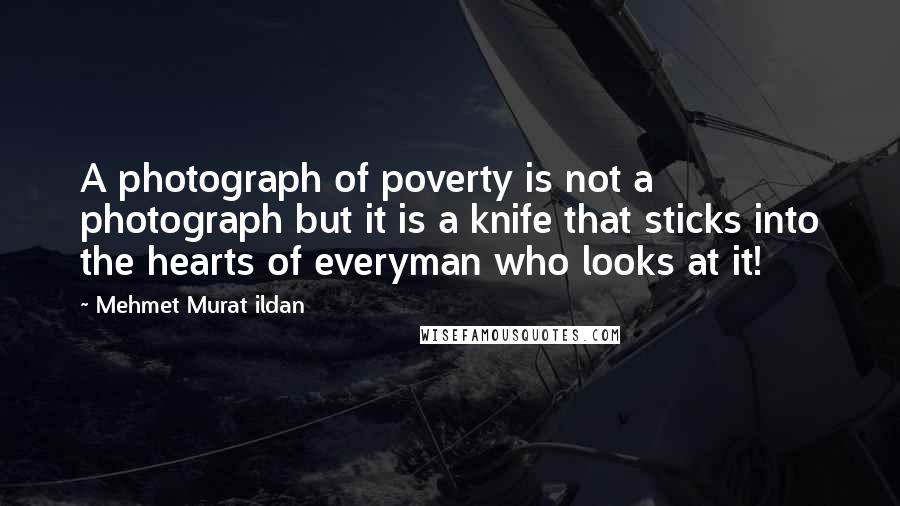 A photograph of poverty is not a photograph but it is a knife that sticks into the hearts of everyman who looks at it!

~ Mehmet Murat ildan

WISEFAMOUSQUOTES.COM